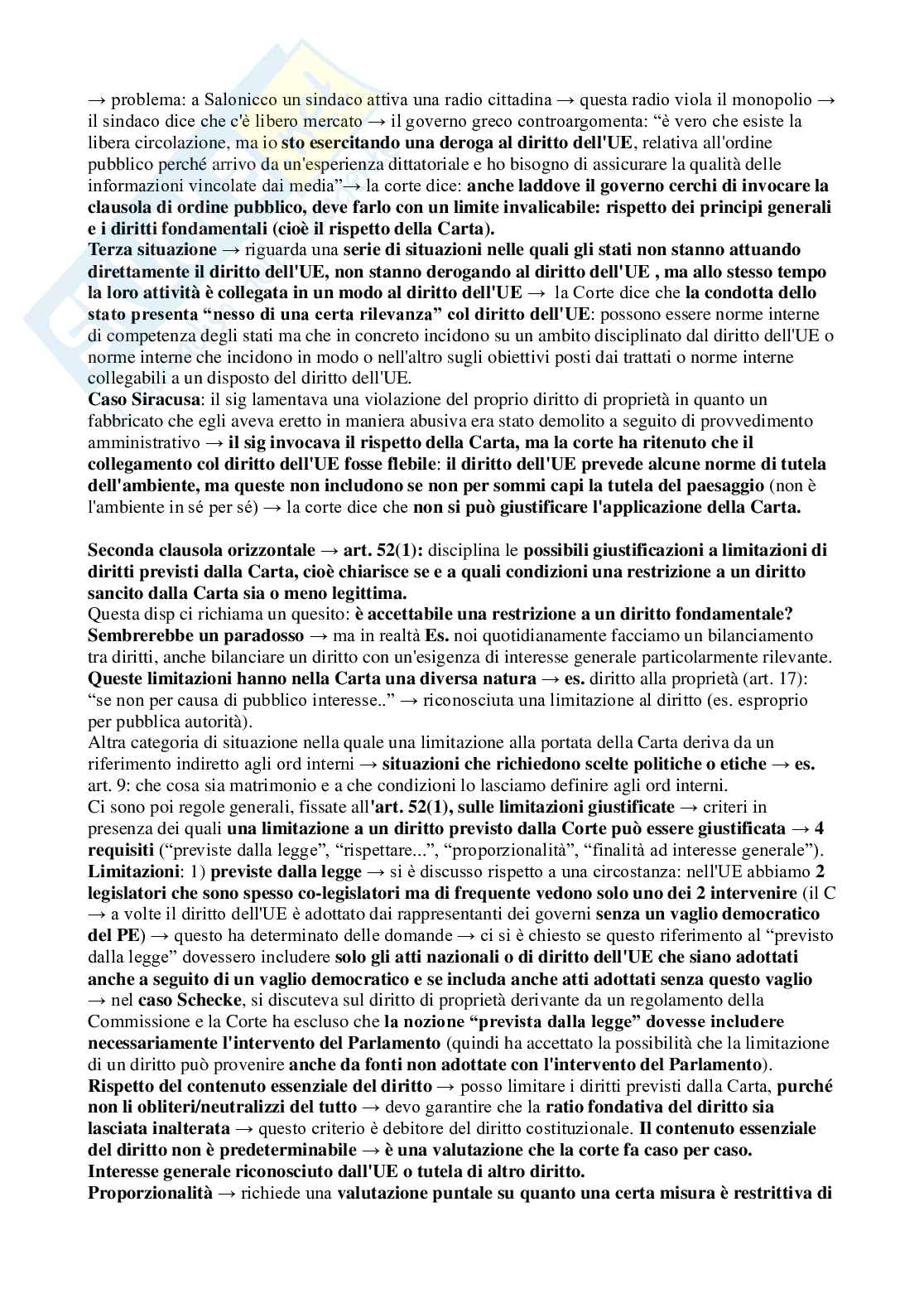 → problema: a Salonicco un sindaco attiva una radio cittadina → questa radio viola il monopolio → il sindaco dice che c'è libero mercato → il governo greco controargomenta: “è vero che esiste la libera circolazione, ma io sto esercitando una deroga al diritto dell'UE, relativa all'ordine pubblico perché arrivo da un'esperienza dittatoriale e ho bisogno di assicurare la qualità delle informazioni vincolate dai media”→ la corte dice: anche laddove il governo cerchi di invocare la clausola di ordine pubblico, deve farlo con un limite invalicabile: rispetto dei principi generali e i diritti fondamentali (cioè il rispetto della Carta).
Terza situazione → riguarda una serie di situazioni nelle quali gli stati non stanno attuando direttamente il diritto dell'UE, non stanno derogando al diritto dell'UE , ma allo stesso tempo la loro attività è collegata in un modo al diritto dell'UE → la Corte dice che la condotta dello stato presenta “nesso di una certa rilevanza” col diritto dell'UE: possono essere norme interne di competenza degli stati ma che in concreto incidono su un ambito disciplinato dal diritto dell'UE o norme interne che incidono in modo o nell'altro sugli obiettivi posti dai trattati o norme interne collegabili a un disposto del diritto dell'UE.
Caso Siracusa: il sig lamentava una violazione del proprio diritto di proprietà in quanto un fabbricato che egli aveva eretto in maniera abusiva era stato demolito a seguito di provvedimento amministrativo → il sig invocava il rispetto della Carta, ma la corte ha ritenuto che il collegamento col diritto dell'UE fosse flebile: il diritto dell'UE prevede alcune norme di tutela dell'ambiente, ma queste non includono se non per sommi capi la tutela del paesaggio (non è l'ambiente in sé per sé) → la corte dice che non si può giustificare l'applicazione della Carta.

Seconda clausola orizzontale → art. 52(1): disciplina le possibili giustificazioni a limitazioni di diritti previsti dalla Carta, cioè chiarisce se e a quali condizioni una restrizione a un diritto sancito dalla Carta sia o meno legittima.
Questa disp ci richiama un quesito: è accettabile una restrizione a un diritto fondamentale? Sembrerebbe un paradosso → ma in realtà Es. noi quotidianamente facciamo un bilanciamento tra diritti, anche bilanciare un diritto con un'esigenza di interesse generale particolarmente rilevante.
Queste limitazioni hanno nella Carta una diversa natura → es. diritto alla proprietà (art. 17): “se non per causa di pubblico interesse..” → riconosciuta una limitazione al diritto (es. esproprio per pubblica autorità).
Altra categoria di situazione nella quale una limitazione alla portata della Carta deriva da un riferimento indiretto agli ord interni → situazioni che richiedono scelte politiche o etiche → es. art. 9: che cosa sia matrimonio e a che condizioni lo lasciamo definire agli ord interni.
Ci sono poi regole generali, fissate all'art. 52(1), sulle limitazioni giustificate → criteri in presenza dei quali una limitazione a un diritto previsto dalla Corte può essere giustificata → 4 requisiti (“previste dalla legge”, “rispettare...”, “proporzionalità”, “finalità ad interesse generale”).
Limitazioni: 1) previste dalla legge → si è discusso rispetto a una circostanza: nell'UE abbiamo 2 legislatori che sono spesso co-legislatori ma di frequente vedono solo uno dei 2 intervenire (il C → a volte il diritto dell'UE è adottato dai rappresentanti dei governi senza un vaglio democratico del PE) → questo ha determinato delle domande → ci si è chiesto se questo riferimento al “previsto dalla legge” dovessero includere solo gli atti nazionali o di diritto dell'UE che siano adottati anche a seguito di un vaglio democratico e se includa anche atti adottati senza questo vaglio → nel caso Schecke, si discuteva sul diritto di proprietà derivante da un regolamento della Commissione e la Corte ha escluso che la nozione “prevista dalla legge” dovesse includere necessariamente l'intervento del Parlamento (quindi ha accettato la possibilità che la limitazione di un diritto può provenire anche da fonti non adottate con l'intervento del Parlamento).
Rispetto del contenuto essenziale del diritto → posso limitare i diritti previsti dalla Carta, purché non li obliteri/neutralizzi del tutto → devo garantire che la ratio fondativa del diritto sia lasciata inalterata → questo criterio è debitore del diritto costituzionale. Il contenuto essenziale del diritto non è predeterminabile → è una valutazione che la corte fa caso per caso.
Interesse generale riconosciuto dall'UE o tutela di altro diritto.
Proporzionalità → richiede una valutazione puntale su quanto una certa misura è restrittiva di